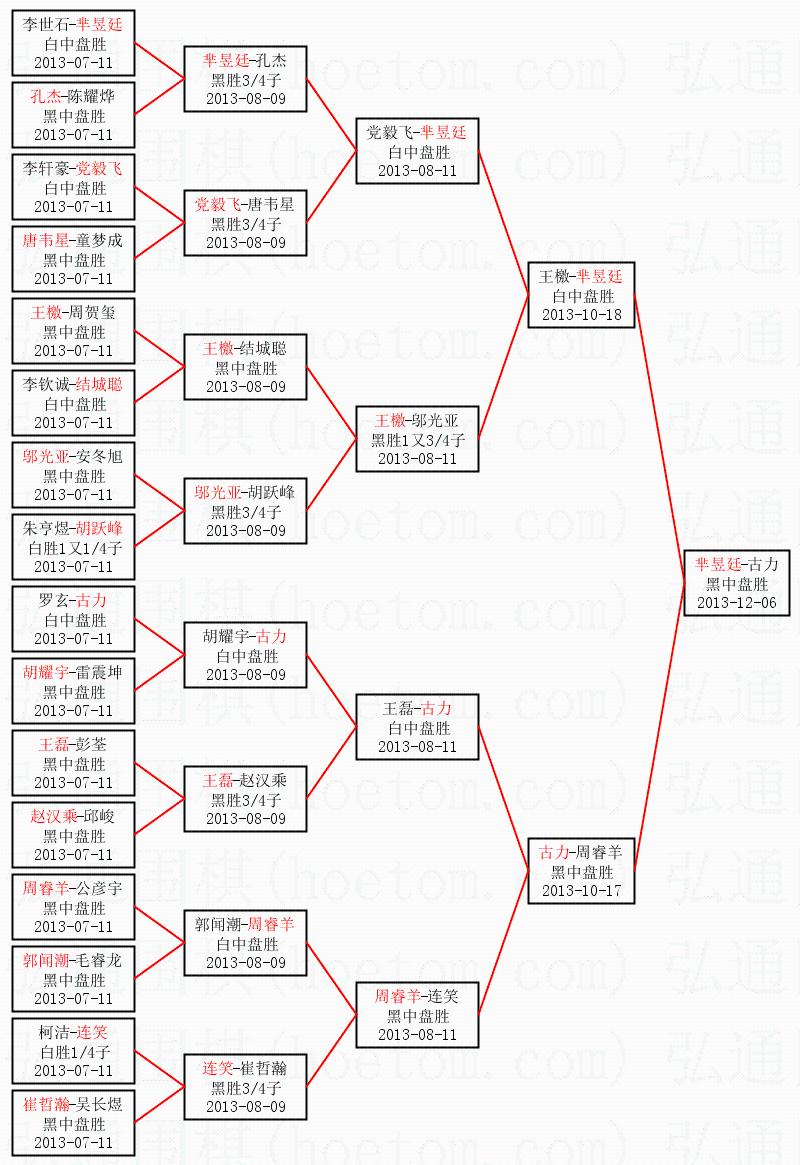 李世石-芈昱廷
白中盘胜
2013-07-11

孔杰-陈耀烨
黑中盘胜
2013-07-11

李轩豪-党毅飞
白中盘胜
2013-07-11

唐韦星-童梦成
黑中盘胜
2013-07-11

王檄-周贺玺
黑中盘胜
2013-07-11

李钦诚-结城聪
白中盘胜
2013-07-11

邬光亚-安冬旭
黑中盘胜
2013-07-11

朱亨煜-胡跃峰
白胜1又1/4子
2013-07-11

罗玄-古力
白中盘胜
2013-07-11

胡耀宇-雷震坤
黑中盘胜
2013-07-11

王磊-彭荃
黑中盘胜
2013-07-11

赵汉乘-邱峻
黑中盘胜
2013-07-11

周睿羊-公彦宇
黑中盘胜
2013-07-11

郭闻潮-毛睿龙
黑中盘胜
2013-07-11

柯洁-连笑
白胜1/4子
2013-07-11

崔哲瀚-吴长煜
黑中盘胜
2013-07-11

芈昱廷-孔杰
黑胜3/4子
2013-08-09

党毅飞-唐韦星
黑胜3/4子
2013-08-09

王檄-结城聪
黑中盘胜
2013-08-09

邬光亚-胡跃峰
黑胜3/4子
2013-08-09

胡耀宇-古力
白中盘胜
2013-08-09

王磊-赵汉乘
黑胜3/4子
2013-08-09

郭闻潮-周睿羊
白中盘胜
2013-08-09

连笑-崔哲瀚
黑胜3/4子
2013-08-09

党毅飞-芈昱廷
白中盘胜
2013-08-11

王檄-邬光亚
黑胜1又3/4子
2013-08-11

王磊-古力
白中盘胜
2013-08-11

周睿羊-连笑
黑中盘胜
2013-08-11

王檄-芈昱廷
白中盘胜
2013-10-18

古力-周睿羊
黑中盘胜
2013-10-17

芈昱廷-古力
黑中盘胜
2013-12-06

弘通围棋(hoetom.com)